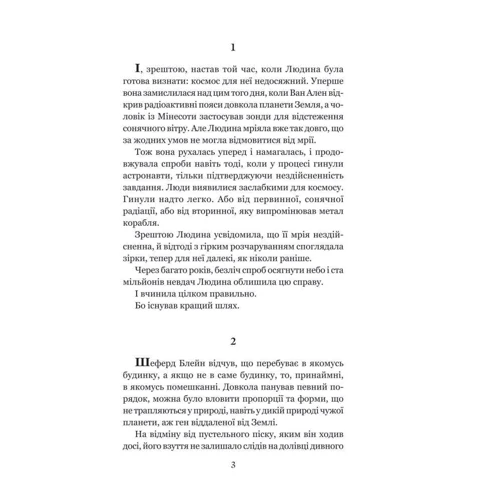 1

І, зрештою, настав той час, коли Людина була готова визнати: космос для неї недосяжний. Уперше вона замислилася над цим того дня, коли Ван Ален відкрив радіоактивні пояси довкола планети Земля, а чоловік із Мінесоти застосував зонди для відстеження сонячного вітру. Але Людина мріяла вже так довго, що за жодних умов не могла відмовитися від мрії.

Тож вона рухалась уперед і намагалась, і продовжувала спроби навіть тоді, коли у процесі гинули астронавти, тільки підтверджуючи нездійсненність завдання. Люди виявилися заслабкими для космосу. Гинули надто легко. Або від первинної, сонячної радіації, або від вторинної, яку випромінював метал корабля.

Зрештою Людина усвідомила, що її мрія нездійсненна, й відтоді з гірким розчаруванням споглядала зірки, тепер для неї далекі, як ніколи раніше.

Через багато років, безліч спроб осягнути небо і ста мільйонів невдач Людина облишила цю справу.

І вчинила цілком правильно.

Бо існував кращий шлях.

2

Шеферд Блейн відчув, що перебуває в якомусь будинку, а якщо не в саме будинку, то, принаймні, в якомусь помешканні. Довкола панував певний порядок, можна було вловити пропорції та форми, що не трапляються у природі, навіть у дикій природі чужої планети, аж ген віддаленої від Землі.

На відміну від пустельного піску, яким він ходив досі, його взуття не залишало слідів на долівці дивного

3